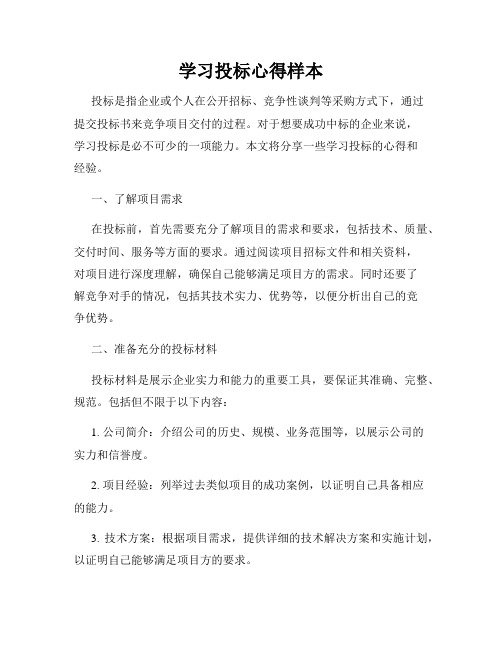 学习投标心得样本

投标是指企业或个人在公开招标、竞争性谈判等采购方式下，通过提交投标书来竞争项目交付的过程。对于想要成功中标的企业来说，学习投标是必不可少的一项能力。本文将分享一些学习投标的心得和经验。

一、了解项目需求

在投标前，首先需要充分了解项目的需求和要求，包括技术、质量、交付时间、服务等方面的要求。通过阅读项目招标文件和相关资料，对项目进行深度理解，确保自己能够满足项目方的需求。同时还要了解竞争对手的情况，包括其技术实力、优势等，以便分析出自己的竞争优势。

二、准备充分的投标材料

投标材料是展示企业实力和能力的重要工具，要保证其准确、完整、规范。包括但不限于以下内容：

1. 公司简介：介绍公司的历史、规模、业务范围等，以展示公司的实力和信誉度。

2. 项目经验：列举过去类似项目的成功案例，以证明自己具备相应的能力。

3. 技术方案：根据项目需求，提供详细的技术解决方案和实施计划，以证明自己能够满足项目方的要求。